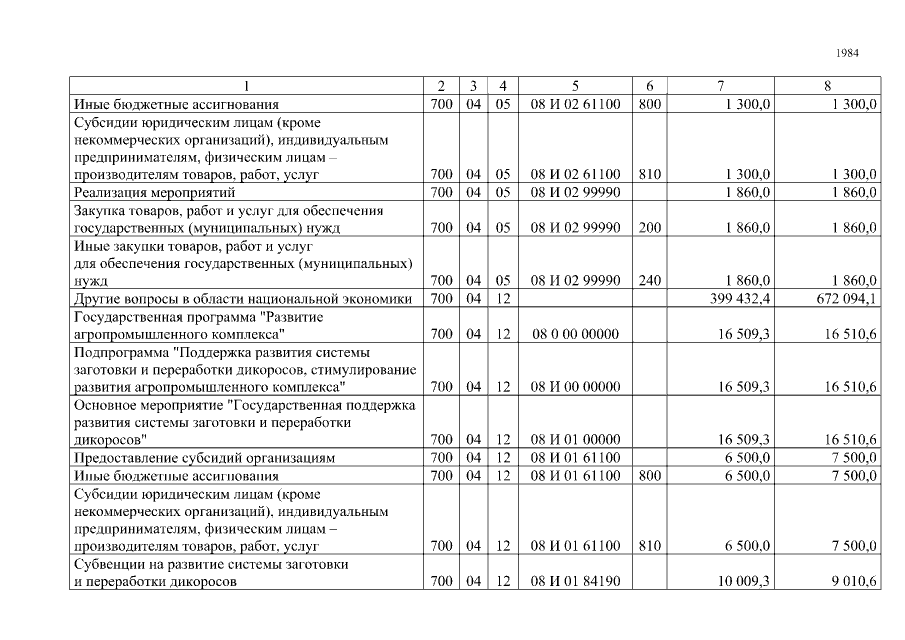 1984

| 1 | 2 | 3 | 4 | 5 | 6 | 7 | 8 |
|---|---|---|---|---|---|---|---|
| Иные бюджетные ассигнования | 700 | 04 | 05 | 08 И 02 61100 | 800 | 1 300,0 | 1 300,0 |
| Субсидии юридическим лицам (кроме некоммерческих организаций), индивидуальным предпринимателям, физическим лицам – производителям товаров, работ, услуг | 700 | 04 | 05 | 08 И 02 61100 | 810 | 1 300,0 | 1 300,0 |
| Реализация мероприятий | 700 | 04 | 05 | 08 И 02 99990 | | 1 860,0 | 1 860,0 |
| Закупка товаров, работ и услуг для обеспечения государственных (муниципальных) нужд | 700 | 04 | 05 | 08 И 02 99990 | 200 | 1 860,0 | 1 860,0 |
| Иные закупки товаров, работ и услуг для обеспечения государственных (муниципальных) нужд | 700 | 04 | 05 | 08 И 02 99990 | 240 | 1 860,0 | 1 860,0 |
| Другие вопросы в области национальной экономики | 700 | 04 | 12 | | | 399 432,4 | 672 094,1 |
| Государственная программа "Развитие агропромышленного комплекса" | 700 | 04 | 12 | 08 0 00 00000 | | 16 509,3 | 16 510,6 |
| Подпрограмма "Поддержка развития системы заготовки и переработки дикоросов, стимулирование развития агропромышленного комплекса" | 700 | 04 | 12 | 08 И 00 00000 | | 16 509,3 | 16 510,6 |
| Основное мероприятие "Государственная поддержка развития системы заготовки и переработки дикоросов" | 700 | 04 | 12 | 08 И 01 00000 | | 16 509,3 | 16 510,6 |
| Предоставление субсидий организациям | 700 | 04 | 12 | 08 И 01 61100 | | 6 500,0 | 7 500,0 |
| Иные бюджетные ассигнования | 700 | 04 | 12 | 08 И 01 61100 | 800 | 6 500,0 | 7 500,0 |
| Субсидии юридическим лицам (кроме некоммерческих организаций), индивидуальным предпринимателям, физическим лицам – производителям товаров, работ, услуг | 700 | 04 | 12 | 08 И 01 61100 | 810 | 6 500,0 | 7 500,0 |
| Субвенции на развитие системы заготовки и переработки дикоросов | 700 | 04 | 12 | 08 И 01 84190 | | 10 009,3 | 9 010,6 |